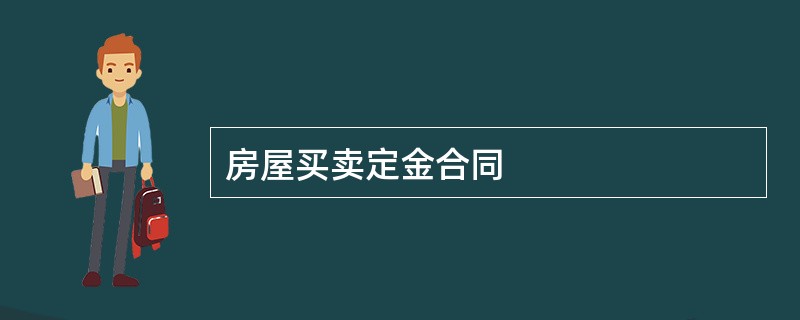 房屋买卖定金合同